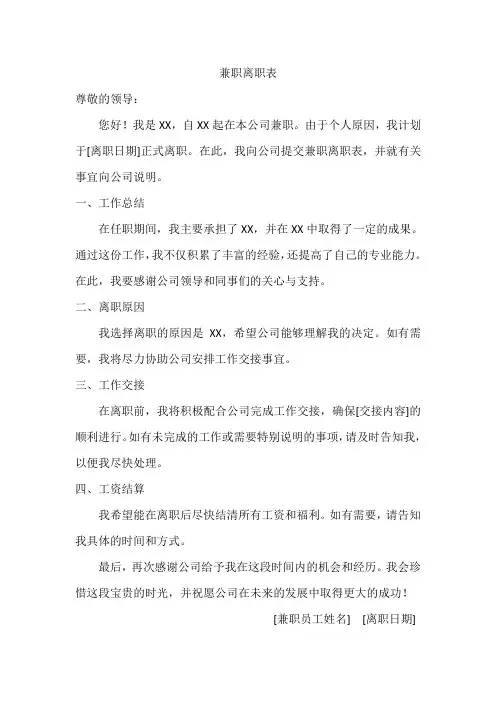 兼职离职表

尊敬的领导：

您好！我是 XX，自 XX 起在本公司兼职。由于个人原因，我计划于[离职日期]正式离职。在此，我向公司提交兼职离职表，并就有关事宜向公司说明。

一、工作总结

在任职期间，我主要承担了 XX，并在 XX 中取得了一定的成果。通过这份工作，我不仅积累了丰富的经验，还提高了自己的专业能力。在此，我要感谢公司领导和同事们的关心与支持。

二、离职原因

我选择离职的原因是 XX，希望公司能够理解我的决定。如有需要，我将尽力协助公司安排工作交接事宜。

三、工作交接

在离职前，我将积极配合公司完成工作交接，确保[交接内容]的顺利进行。如有未完成的工作或需要特别说明的事项，请及时告知我，以便我尽快处理。

四、工资结算

我希望能在离职后尽快结清所有工资和福利。如有需要，请告知我具体的时间和方式。

最后，再次感谢公司给予我在这段时间内的机会和经历。我会珍惜这段宝贵的时光，并祝愿公司在未来的发展中取得更大的成功！

[兼职员工姓名] [离职日期]